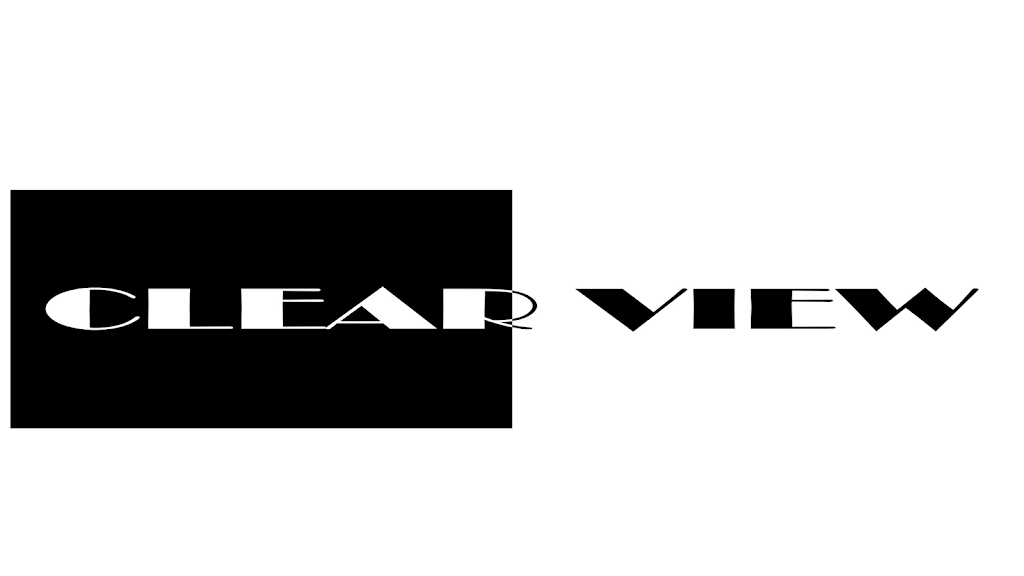 CLEAR VIEW